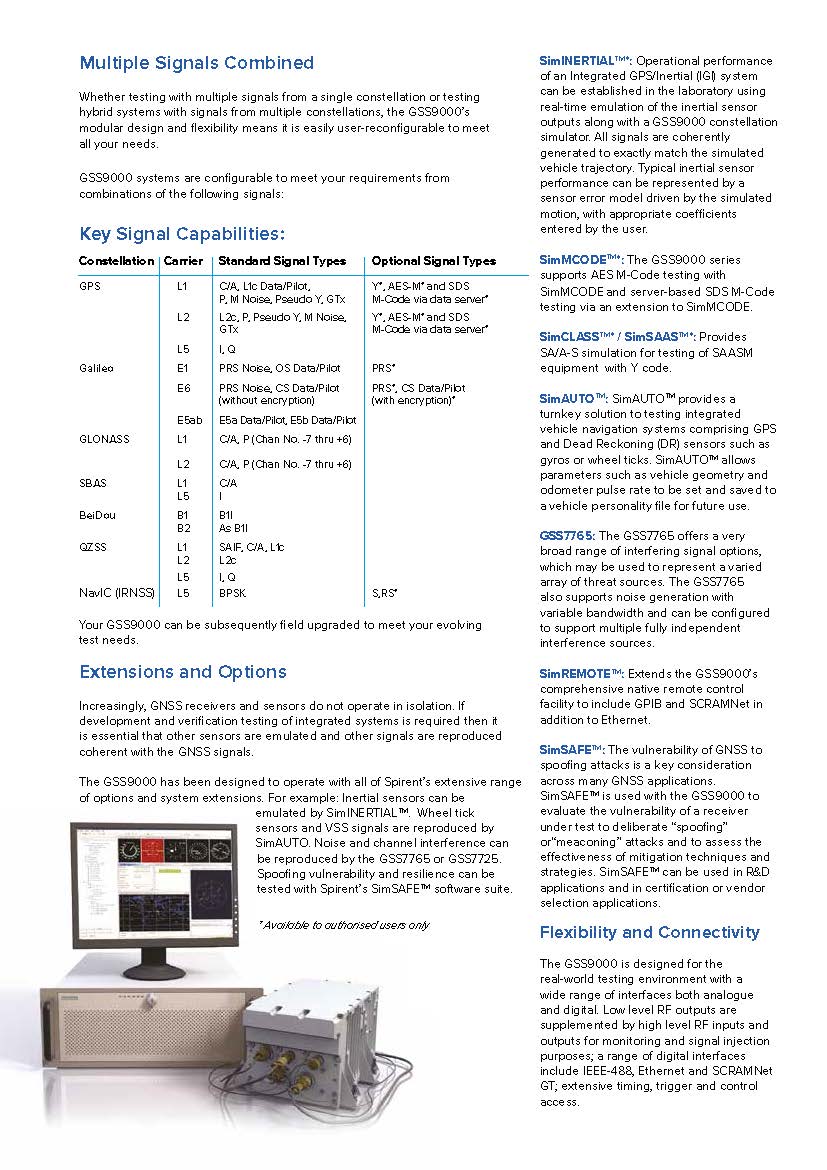 Multiple Signals Combined

Whether testing with multiple signals from a single constellation or testing hybrid systems with signals from multiple constellations, the GSS9000's modular design and flexibility means it is easily user-reconfigurable to meet all your needs.

GSS9000 systems are configurable to meet your requirements from combinations of the following signals:

Key Signal Capabilities:

| Constellation | Carrier | Standard Signal Types | Optional Signal Types |
|---|---|---|---|
| GPS | L1 | C/A, L1c Data/Pilot, P, M Noise, Pseudo Y, GTx | Y*, AES-M* and SDS M-Code via data server* |
| | L2 | L2c, P, Pseudo Y, M Noise, GTx | Y*, AES-M* and SDS M-Code via data server* |
| | L5 | I, Q | |
| Galileo | E1 | PRS Noise, OS Data/Pilot | PRS* |
| | E6 | PRS Noise, CS Data/Pilot (without encryption) | PRS*, CS Data/Pilot (with encryption)* |
| | E5ab | E5a Data/Pilot, E5b Data/Pilot | |
| GLONASS | L1 | C/A, P (Chan No. -7 thru +6) | |
| | L2 | C/A, P (Chan No. -7 thru +6) | |
| SBAS | L1 | C/A | |
| | L5 | I | |
| BeiDou | B1 | B1I | |
| | B2 | As B1I | |
| QZSS | L1 | SAIF, C/A, L1c | |
| | L2 | L2c | |
| | L5 | I, Q | |
| NavIC (IRNSS) | L5 | BPSK | S,RS* |

Your GSS9000 can be subsequently field upgraded to meet your evolving test needs.

Extensions and Options

Increasingly, GNSS receivers and sensors do not operate in isolation. If development and verification testing of integrated systems is required then it is essential that other sensors are emulated and other signals are reproduced coherent with the GNSS signals.

The GSS9000 has been designed to operate with all of Spirent's extensive range of options and system extensions. For example: Inertial sensors can be emulated by SimINERTIAL™. Wheel tick sensors and VSS signals are reproduced by SimAUTO. Noise and channel interference can be reproduced by the GSS7765 or GSS7725. Spoofing vulnerability and resilience can be tested with Spirent's SimSAFE™ software suite.

* Available to authorised users only

SimINERTIAL™*: Operational performance of an Integrated GPS/Inertial (IGI) system can be established in the laboratory using real-time emulation of the inertial sensor outputs along with a GSS9000 constellation simulator. All signals are coherently generated to exactly match the simulated vehicle trajectory. Typical inertial sensor performance can be represented by a sensor error model driven by the simulated motion, with appropriate coefficients entered by the user.

SimMCODE™*: The GSS9000 series supports AES M-Code testing with SimMCODE and server-based SDS M-Code testing via an extension to SimMCODE.

SimCLASS™* / SimSAAS™*: Provides SA/A-S simulation for testing of SAASM equipment with Y code.

SimAUTO™: SimAUTO™ provides a turnkey solution to testing integrated vehicle navigation systems comprising GPS and Dead Reckoning (DR) sensors such as gyros or wheel ticks. SimAUTO™ allows parameters such as vehicle geometry and odometer pulse rate to be set and saved to a vehicle personality file for future use.

GSS7765: The GSS7765 offers a very broad range of interfering signal options, which may be used to represent a varied array of threat sources. The GSS7765 also supports noise generation with variable bandwidth and can be configured to support multiple fully independent interference sources.

SimREMOTE™: Extends the GSS9000's comprehensive native remote control facility to include GPIB and SCRAMNet in addition to Ethernet.

SimSAFE™: The vulnerability of GNSS to spoofing attacks is a key consideration across many GNSS applications. SimSAFE™ is used with the GSS9000 to evaluate the vulnerability of a receiver under test to deliberate "spoofing" or"meaconing" attacks and to assess the effectiveness of mitigation techniques and strategies. SimSAFE™ can be used in R&D applications and in certification or vendor selection applications.

Flexibility and Connectivity

The GSS9000 is designed for the real-world testing environment with a wide range of interfaces both analogue and digital. Low level RF outputs are supplemented by high level RF inputs and outputs for monitoring and signal injection purposes; a range of digital interfaces include IEEE-488, Ethernet and SCRAMNet GT; extensive timing, trigger and control access.